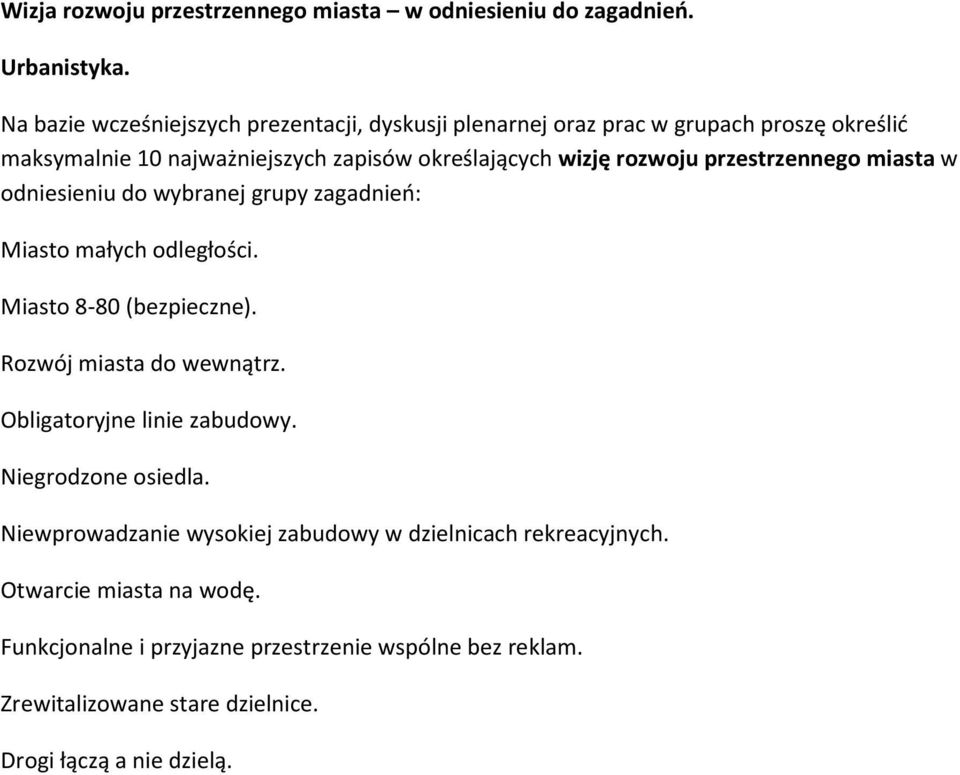 Wizja rozwoju przestrzennego miasta – w odniesieniu do zagadnień.

Urbanistyka.

Na bazie wcześniejszych prezentacji, dyskusji plenarnej oraz prac w grupach proszę określić maksymalnie 10 najważniejszych zapisów określających wizję rozwoju przestrzennego miasta w odniesieniu do wybranej grupy zagadnień:

Miasto małych odległości.

Miasto 8-80 (bezpieczne).

Rozwój miasta do wewnątrz.

Obligatoryjne linie zabudowy.

Niegrodzone osiedla.

Niewprowadzanie wysokiej zabudowy w dzielnicach rekreacyjnych.

Otwarcie miasta na wodę.

Funkcjonalne i przyjazne przestrzenie wspólne bez reklam.

Zrewitalizowane stare dzielnice.

Drogi łączą a nie dzielą.